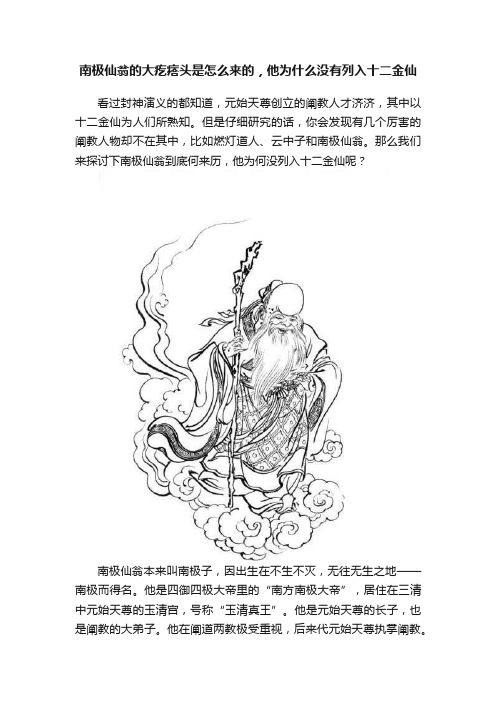 南极仙翁的大疙瘩头是怎么来的，他为什么没有列入十二金仙

看过封神演义的都知道，元始天尊创立的阐教人才济济，其中以十二金仙为人们所熟知。但是仔细研究的话，你会发现有几个厉害的阐教人物却不在其中，比如燃灯道人、云中子和南极仙翁。那么我们来探讨下南极仙翁到底何来历，他为何没列入十二金仙呢？

南极仙翁本来叫南极子，因出生在不生不灭，无往无生之地——南极而得名。他是四御四极大帝里的“南方南极大帝”，居住在三清中元始天尊的玉清宫，号称“玉清真王”。他是元始天尊的长子，也是阐教的大弟子。他在阐道两教极受重视，后来代元始天尊执掌阐教。